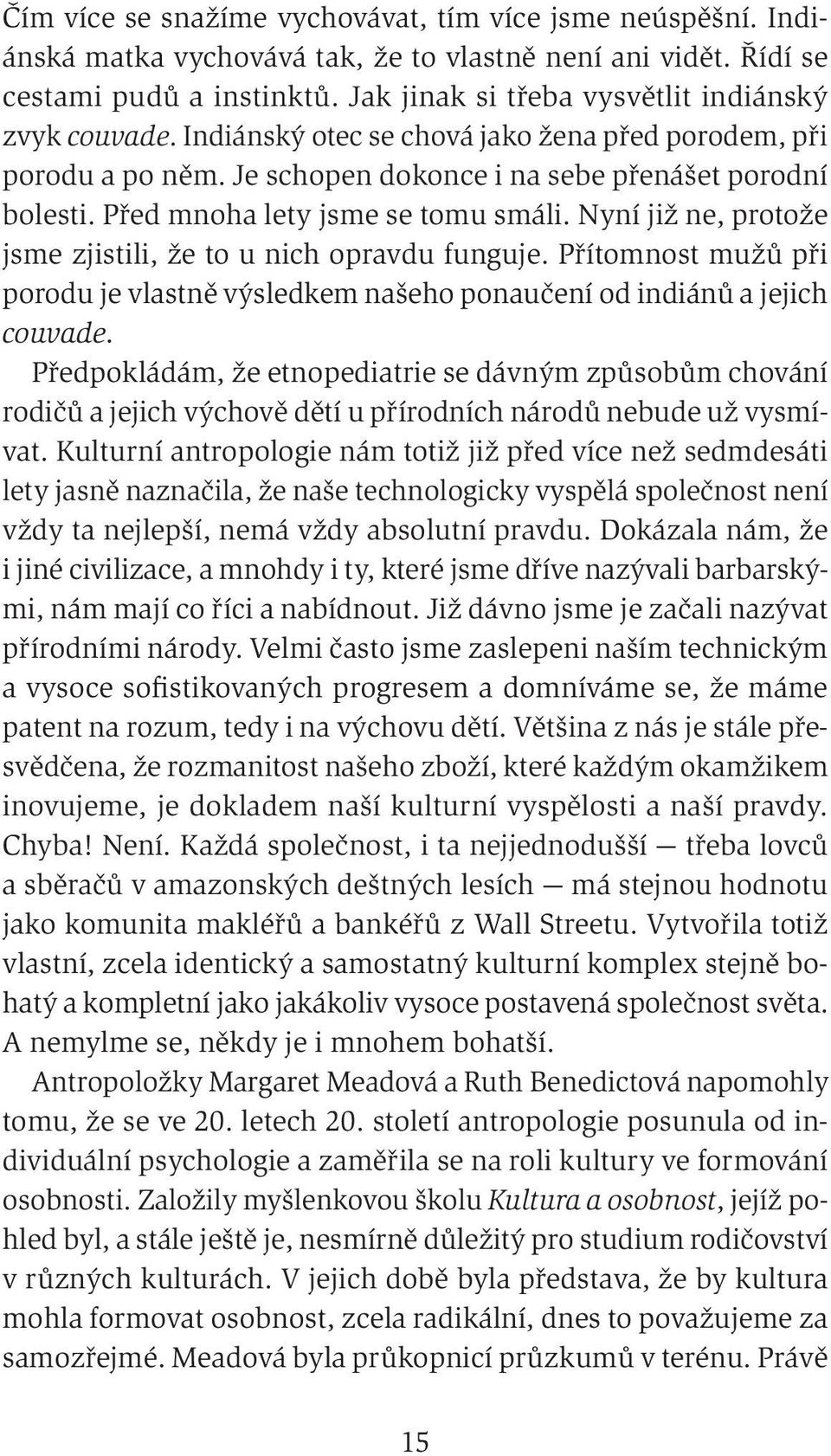 Čím více se snažíme vychovávat, tím více jsme neúspěšní. Indiánská matka vychovává tak, že to vlastně není ani vidět. Řídí se cestami pudů a instinktů. Jak jinak si třeba vysvětlit indiánský zvyk couvade. Indiánský otec se chová jako žena před porodem, při porodu a po něm. Je schopen dokonce i na sebe přenášet porodní bolesti. Před mnoha lety jsme se tomu smáli. Nyní již ne, protože jsme zjistili, že to u nich opravdu funguje. Přítomnost mužů při porodu je vlastně výsledkem našeho ponaučení od indiánů a jejich couvade.

Předpokládám, že etnopediatrie se dávným způsobům chování rodičů a jejich výchově dětí u přírodních národů nebude už vysmívat. Kulturní antropologie nám totiž již před více než sedmdesáti lety jasně naznačila, že naše technologicky vyspělá společnost není vždy ta nejlepší, nemá vždy absolutní pravdu. Dokázala nám, že i jiné civilizace, a mnohdy i ty, které jsme dříve nazývali barbarskými, nám mají co říci a nabídnout. Již dávno jsme je začali nazývat přírodními národy. Velmi často jsme zaslepeni naším technickým a vysoce sofistikovaných progresem a domníváme se, že máme patent na rozum, tedy i na výchovu dětí. Většina z nás je stále přesvědčena, že rozmanitost našeho zboží, které každým okamžikem inovujeme, je dokladem naší kulturní vyspělosti a naší pravdy. Chyba! Není. Každá společnost, i ta nejjednodušší — třeba lovců a sběračů v amazonských deštných lesích — má stejnou hodnotu jako komunita makléřů a bankéřů z Wall Streetu. Vytvořila totiž vlastní, zcela identický a samostatný kulturní komplex stejně bohatý a kompletní jako jakákoliv vysoce postavená společnost světa. A nemylme se, někdy je i mnohem bohatší.

Antropoložky Margaret Meadová a Ruth Benedictová napomohly tomu, že se ve 20. letech 20. století antropologie posunula od individuální psychologie a zaměřila se na roli kultury ve formování osobnosti. Založily myšlenkovou školu Kultura a osobnost, jejíž pohled byl, a stále ještě je, nesmírně důležitý pro studium rodičovství v různých kulturách. V jejich době byla představa, že by kultura mohla formovat osobnost, zcela radikální, dnes to považujeme za samozřejmé. Meadová byla průkopnicí průzkumů v terénu. Právě

15